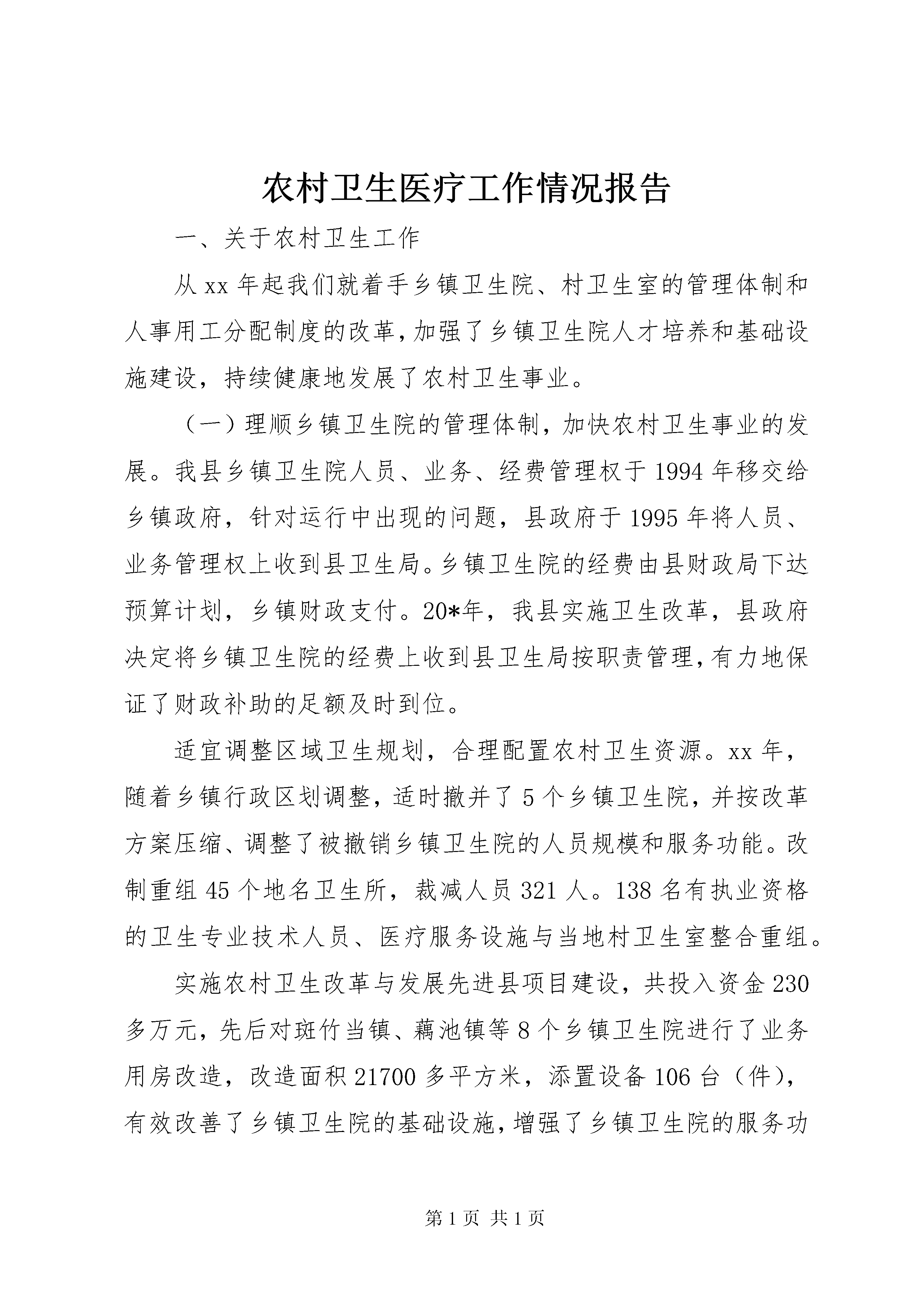 农村卫生医疗工作情况报告

一、关于农村卫生工作

从xx年起我们就着手乡镇卫生院、村卫生室的管理体制和人事用工分配制度的改革，加强了乡镇卫生院人才培养和基础设施建设，持续健康地发展了农村卫生事业。

（一）理顺乡镇卫生院的管理体制，加快农村卫生事业的发展。我县乡镇卫生院人员、业务、经费管理权于1994年移交给乡镇政府，针对运行中出现的问题，县政府于1995年将人员、业务管理权上收到县卫生局。乡镇卫生院的经费由县财政局下达预算计划，乡镇财政支付。20*年，我县实施卫生改革，县政府决定将乡镇卫生院的经费上收到县卫生局按职责管理，有力地保证了财政补助的足额及时到位。

适宜调整区域卫生规划，合理配置农村卫生资源。xx年，随着乡镇行政区划调整，适时撤并了5个乡镇卫生院，并按改革方案压缩、调整了被撤销乡镇卫生院的人员规模和服务功能。改制重组45个地名卫生所，裁减人员321人。138名有执业资格的卫生专业技术人员、医疗服务设施与当地村卫生室整合重组。

实施农村卫生改革与发展先进县项目建设，共投入资金230多万元，先后对斑竹当镇、藕池镇等8个乡镇卫生院进行了业务用房改造，改造面积21700多平方米，添置设备106台（件），有效改善了乡镇卫生院的基础设施，增强了乡镇卫生院的服务功

第1页 共1页